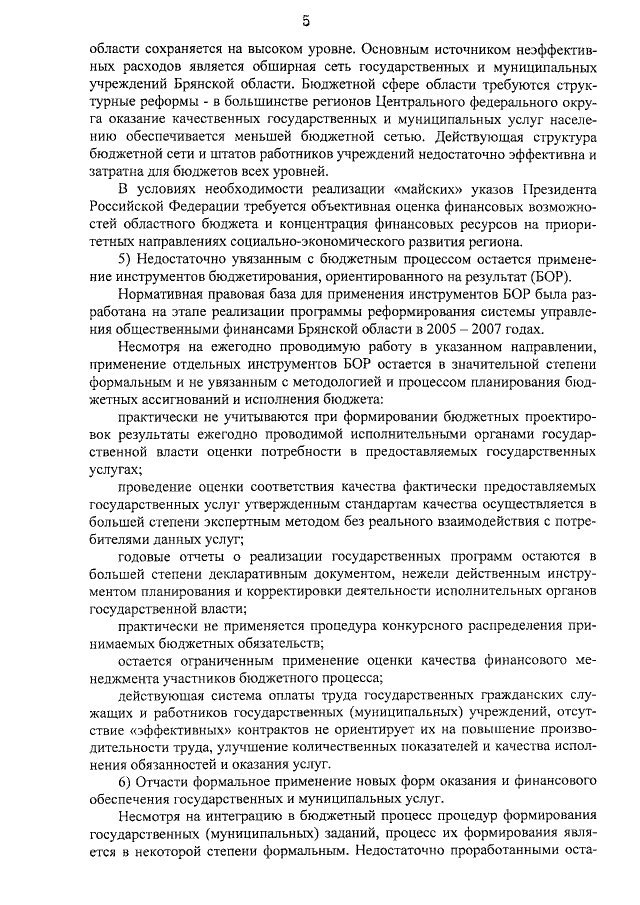 5

области сохраняется на высоком уровне. Основным источником неэффективных расходов является обширная сеть государственных и муниципальных учреждений Брянской области. Бюджетной сфере области требуются структурные реформы - в большинстве регионов Центрального федерального округа оказание качественных государственных и муниципальных услуг населению обеспечивается меньшей бюджетной сетью. Действующая структура бюджетной сети и штатов работников учреждений недостаточно эффективна и затратна для бюджетов всех уровней.

В условиях необходимости реализации «майских» указов Президента Российской Федерации требуется объективная оценка финансовых возможностей областного бюджета и концентрация финансовых ресурсов на приоритетных направлениях социально-экономического развития региона.

5) Недостаточно увязанным с бюджетным процессом остается применение инструментов бюджетирования, ориентированного на результат (БОР).

Нормативная правовая база для применения инструментов БОР была разработана на этапе реализации программы реформирования системы управления общественными финансами Брянской области в 2005 – 2007 годах.

Несмотря на ежегодно проводимую работу в указанном направлении, применение отдельных инструментов БОР остается в значительной степени формальным и не увязанным с методологией и процессом планирования бюджетных ассигнований и исполнения бюджета:

практически не учитываются при формировании бюджетных проектировок результаты ежегодно проводимой исполнительными органами государственной власти оценки потребности в предоставляемых государственных услугах;

проведение оценки соответствия качества фактически предоставляемых государственных услуг утвержденным стандартам качества осуществляется в большей степени экспертным методом без реального взаимодействия с потребителями данных услуг;

годовые отчеты о реализации государственных программ остаются в большей степени декларативным документом, нежели действенным инструментом планирования и корректировки деятельности исполнительных органов государственной власти;

практически не применяется процедура конкурсного распределения принимаемых бюджетных обязательств;

остается ограниченным применение оценки качества финансового менеджмента участников бюджетного процесса;

действующая система оплаты труда государственных гражданских служащих и работников государственных (муниципальных) учреждений, отсутствие «эффективных» контрактов не ориентирует их на повышение производительности труда, улучшение количественных показателей и качества исполнения обязанностей и оказания услуг.

6) Отчасти формальное применение новых форм оказания и финансового обеспечения государственных и муниципальных услуг.

Несмотря на интеграцию в бюджетный процесс процедур формирования государственных (муниципальных) заданий, процесс их формирования является в некоторой степени формальным. Недостаточно проработанными оста-